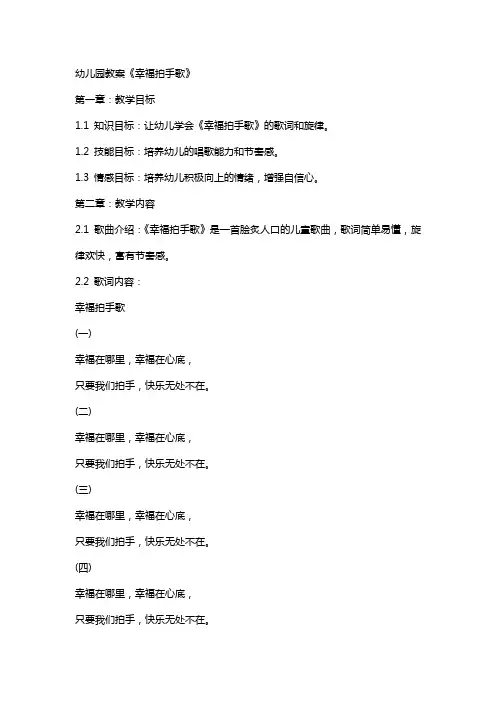 幼儿园教案《幸福拍手歌》

第一章：教学目标

1.1 知识目标：让幼儿学会《幸福拍手歌》的歌词和旋律。

1.2 技能目标：培养幼儿的唱歌能力和节奏感。

1.3 情感目标：培养幼儿积极向上的情绪，增强自信心。

第二章：教学内容

2.1 歌曲介绍：《幸福拍手歌》是一首脍炙人口的儿童歌曲，歌词简单易懂，旋律欢快，富有节奏感。

2.2 歌词内容：

幸福拍手歌

(一)

幸福在哪里，幸福在心底，

只要我们拍手，快乐无处不在。

(二)

幸福在哪里，幸福在心底，

只要我们拍手，快乐无处不在。

(三)

幸福在哪里，幸福在心底，

只要我们拍手，快乐无处不在。

(四)

幸福在哪里，幸福在心底，

只要我们拍手，快乐无处不在。